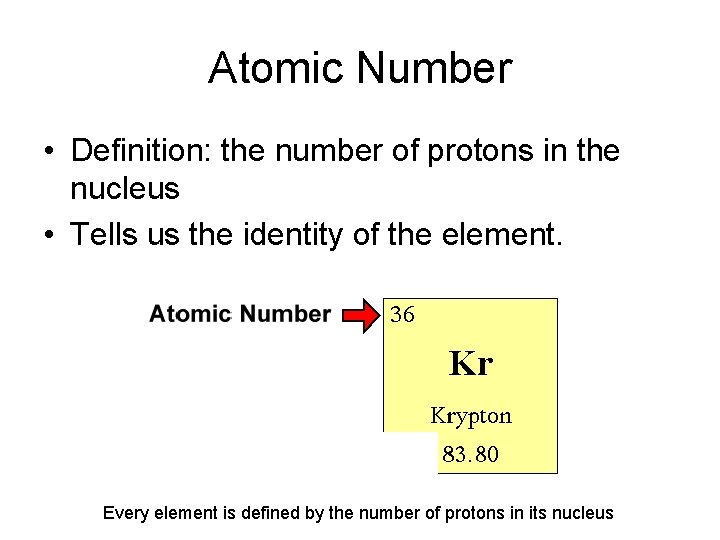 Atomic Number

• Definition: the number of protons in the nucleus
• Tells us the identity of the element.

Atomic Number

36

Kr

Krypton

83.80

Every element is defined by the number of protons in its nucleus